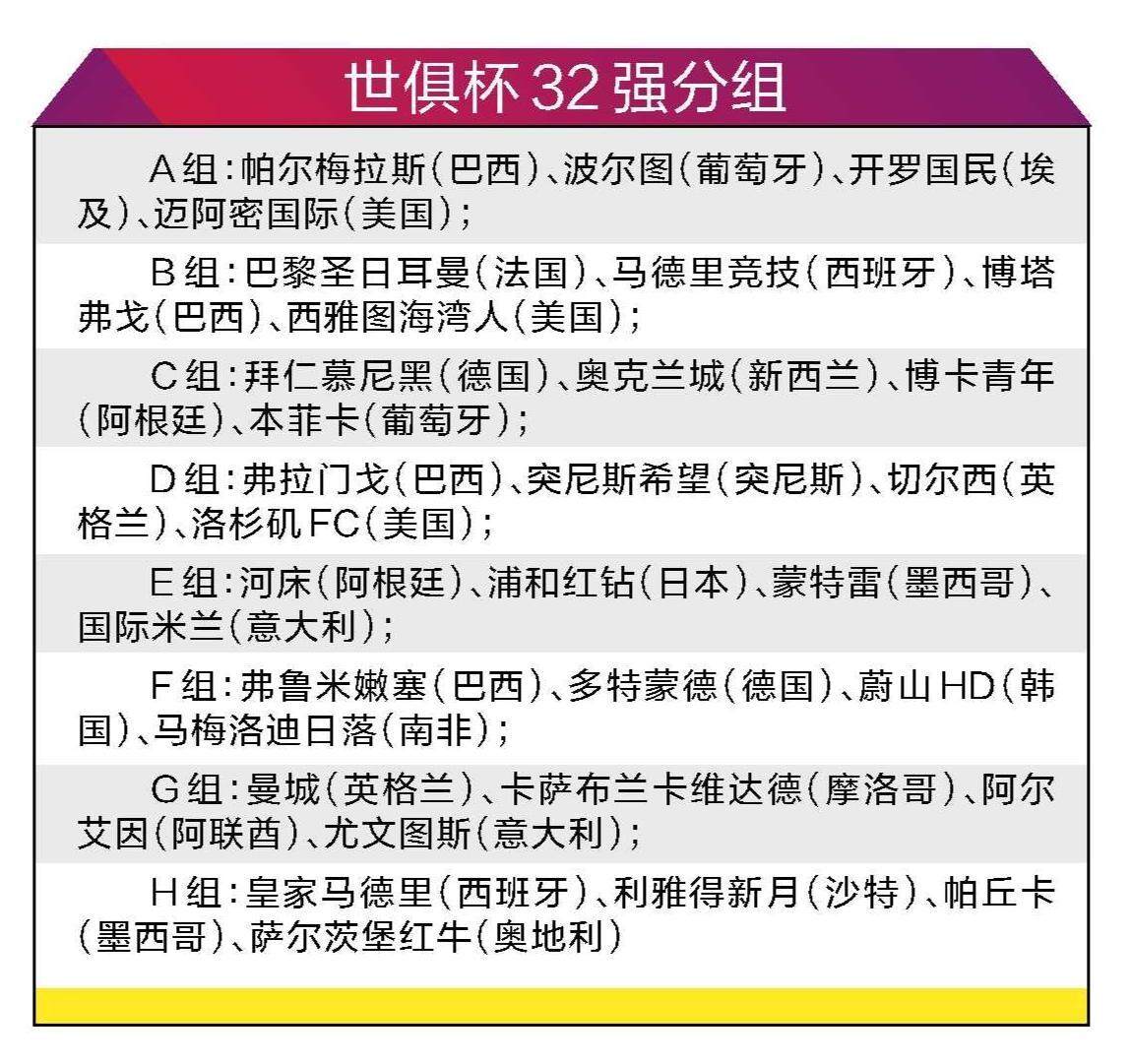 世俱杯32强分组

A组：帕尔梅拉斯（巴西）、波尔图（葡萄牙）、开罗国民（埃及）、迈阿密国际（美国）；

B组：巴黎圣日耳曼（法国）、马德里竞技（西班牙）、博塔弗戈（巴西）、西雅图海湾人（美国）；

C组：拜仁慕尼黑（德国）、奥克兰城（新西兰）、博卡青年（阿根廷）、本菲卡（葡萄牙）；

D组：弗拉门戈（巴西）、突尼斯希望（突尼斯）、切尔西（英格兰）、洛杉矶FC（美国）；

E组：河床（阿根廷）、浦和红钻（日本）、蒙特雷（墨西哥）、国际米兰（意大利）；

F组：弗鲁米嫩塞（巴西）、多特蒙德（德国）、蔚山HD（韩国）、马梅洛迪日落（南非）；

G组：曼城（英格兰）、卡萨布兰卡维达德（摩洛哥）、阿尔艾因（阿联酋）、尤文图斯（意大利）；

H组：皇家马德里（西班牙）、利雅得新月（沙特）、帕丘卡（墨西哥）、萨尔茨堡红牛（奥地利）